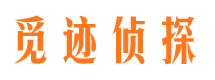 觅迹侦探